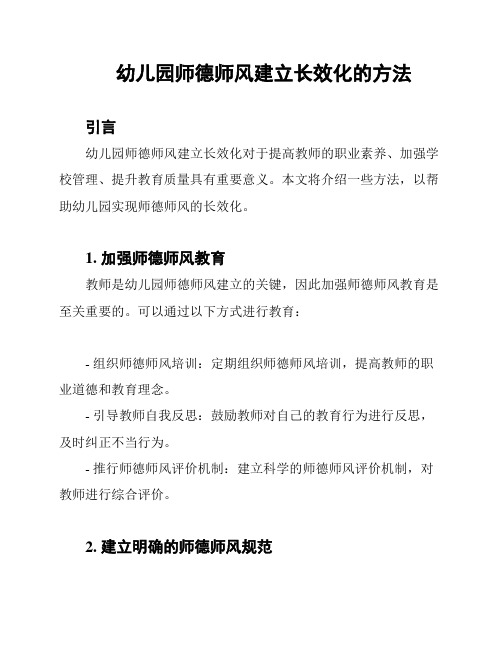 幼儿园师德师风建立长效化的方法

引言

幼儿园师德师风建立长效化对于提高教师的职业素养、加强学校管理、提升教育质量具有重要意义。本文将介绍一些方法，以帮助幼儿园实现师德师风的长效化。

1. 加强师德师风教育

教师是幼儿园师德师风建立的关键，因此加强师德师风教育是至关重要的。可以通过以下方式进行教育：

- 组织师德师风培训：定期组织师德师风培训，提高教师的职业道德和教育理念。

- 引导教师自我反思：鼓励教师对自己的教育行为进行反思，及时纠正不当行为。

- 推行师德师风评价机制：建立科学的师德师风评价机制，对教师进行综合评价。

2. 建立明确的师德师风规范